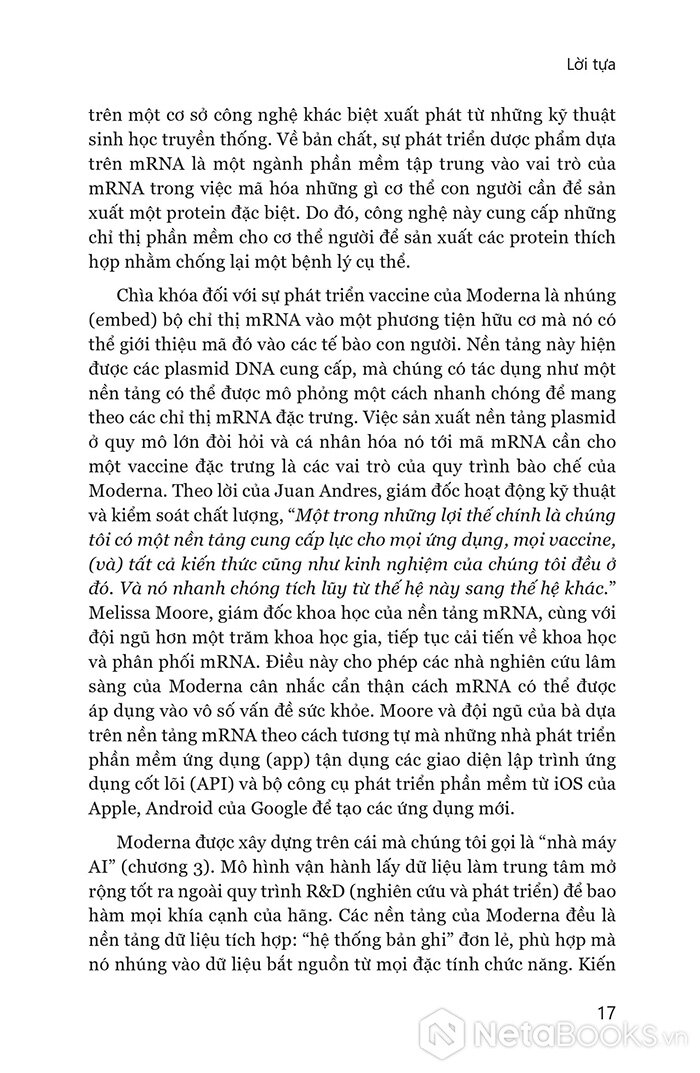 Lời tựa

trên một cơ sở công nghệ khác biệt xuất phát từ những kỹ thuật sinh học truyền thống. Về bản chất, sự phát triển dược phẩm dựa trên mRNA là một ngành phần mềm tập trung vào vai trò của mRNA trong việc mã hóa những gì cơ thể con người cần để sản xuất một protein đặc biệt. Do đó, công nghệ này cung cấp những chỉ thị phần mềm cho cơ thể người để sản xuất các protein thích hợp nhằm chống lại một bệnh lý cụ thể.

Chìa khóa đối với sự phát triển vaccine của Moderna là nhúng (embed) bộ chỉ thị mRNA vào một phương tiện hữu cơ mà nó có thể giới thiệu mã đó vào các tế bào con người. Nền tảng này hiện được các plasmid DNA cung cấp, mà chúng có tác dụng như một nền tảng có thể được mô phỏng một cách nhanh chóng để mang theo các chỉ thị mRNA đặc trưng. Việc sản xuất nền tảng plasmid ở quy mô lớn đòi hỏi và cá nhân hóa nó tới mã mRNA cần cho một vaccine đặc trưng là các vai trò của quy trình bào chế của Moderna. Theo lời của Juan Andres, giám đốc hoạt động kỹ thuật và kiểm soát chất lượng, “Một trong những lợi thế chính là chúng tôi có một nền tảng cung cấp lực cho mọi ứng dụng, mọi vaccine, (và) tất cả kiến thức cũng như kinh nghiệm của chúng tôi đều ở đó. Và nó nhanh chóng tích lũy từ thế hệ này sang thế hệ khác.” Melissa Moore, giám đốc khoa học của nền tảng mRNA, cùng với đội ngũ hơn một trăm khoa học gia, tiếp tục cải tiến về khoa học và phân phối mRNA. Điều này cho phép các nhà nghiên cứu lâm sàng của Moderna cân nhắc cẩn thận cách mRNA có thể được áp dụng vào vô số vấn đề sức khỏe. Moore và đội ngũ của bà dựa trên nền tảng mRNA theo cách tương tự mà những nhà phát triển phần mềm ứng dụng (app) tận dụng các giao diện lập trình ứng dụng cốt lõi (API) và bộ công cụ phát triển phần mềm từ iOS của Apple, Android của Google để tạo các ứng dụng mới.

Moderna được xây dựng trên cái mà chúng tôi gọi là “nhà máy AI” (chương 3). Mô hình vận hành lấy dữ liệu làm trung tâm mở rộng tốt ra ngoài quy trình R&D (nghiên cứu và phát triển) để bao hàm mọi khía cạnh của hãng. Các nền tảng của Moderna đều là nền tảng dữ liệu tích hợp: “hệ thống bản ghi” đơn lẻ, phù hợp mà nó nhúng vào dữ liệu bắt nguồn từ mọi đặc tính chức năng. Kiến

17

NetaBooks.vn